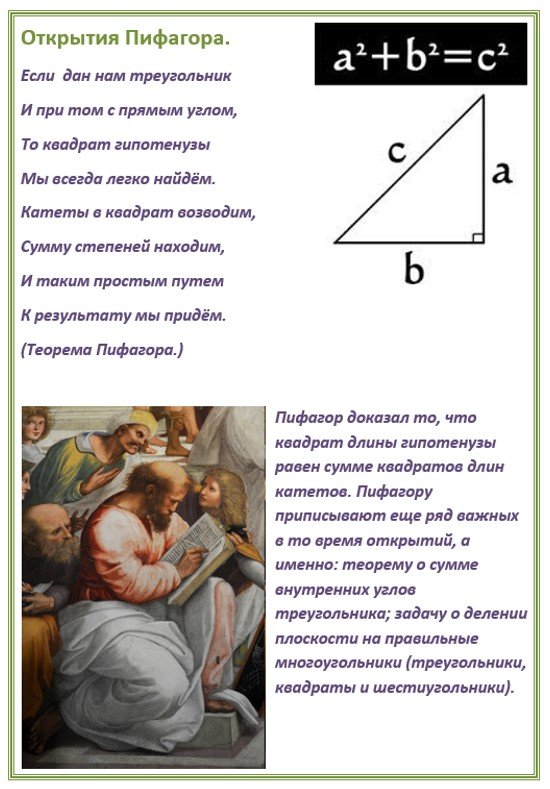 Открытия Пифагора.

Если дан нам треугольник
И при том с прямым углом,
То квадрат гипотенузы
Мы всегда легко найдём.
Катеты в квадрат возводим,
Сумму степеней находим,
И таким простым путем
К результату мы придём.
(Теорема Пифагора.)

$a^2+b^2=c^2$

c

a

b

Пифагор доказал то, что квадрат длины гипотенузы равен сумме квадратов длин катетов. Пифагору приписывают еще ряд важных в то время открытий, а именно: теорему о сумме внутренних углов треугольника; задачу о делении плоскости на правильные многоугольники (треугольники, квадраты и шестиугольники).